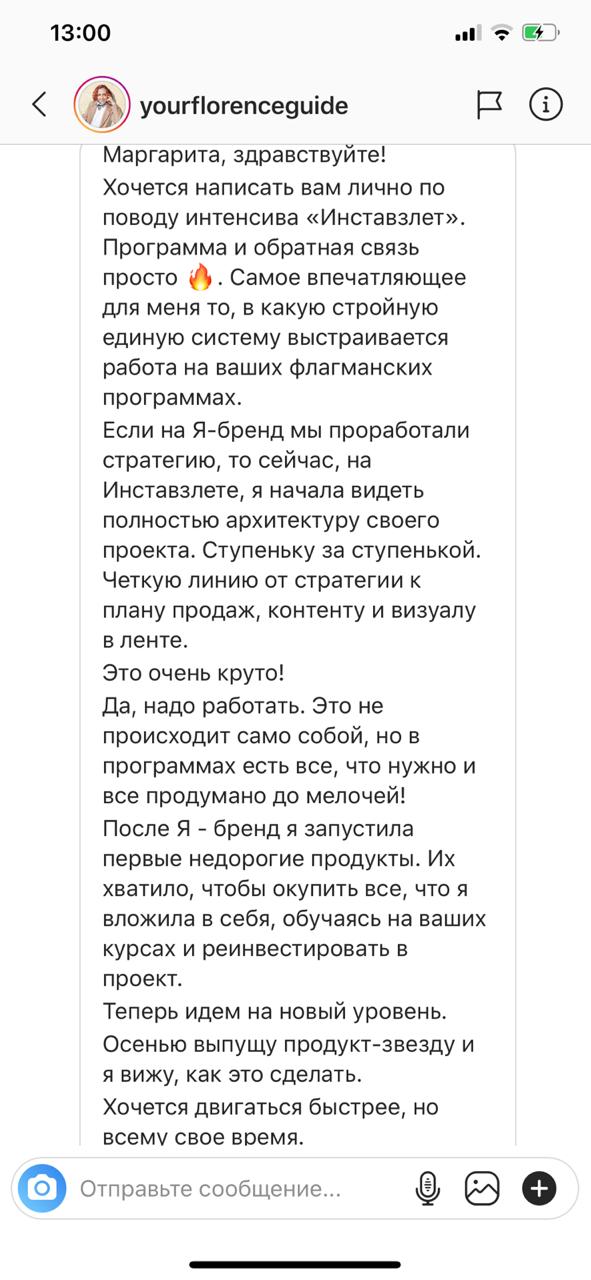 13:00

yourflorenceguide

Маргарита, здравствуйте!
Хочется написать вам лично по поводу интенсива «Инставзлет». Программа и обратная связь просто 🔥. Самое впечатляющее для меня то, в какую стройную единую систему выстраивается работа на ваших флагманских программах.
Если на Я-бренд мы проработали стратегию, то сейчас, на Инставзлете, я начала видеть полностью архитектуру своего проекта. Ступеньку за ступенькой. Четкую линию от стратегии к плану продаж, контенту и визуалу в ленте.
Это очень круто!
Да, надо работать. Это не происходит само собой, но в программах есть все, что нужно и все продумано до мелочей!
После Я - бренд я запустила первые недорогие продукты. Их хватило, чтобы окупить все, что я вложила в себя, обучаясь на ваших курсах и реинвестировать в проект.
Теперь идем на новый уровень.
Осенью выпущу продукт-звезду и я вижу, как это сделать.
Хочется двигаться быстрее, но всему свое время.

Отправьте сообщение...